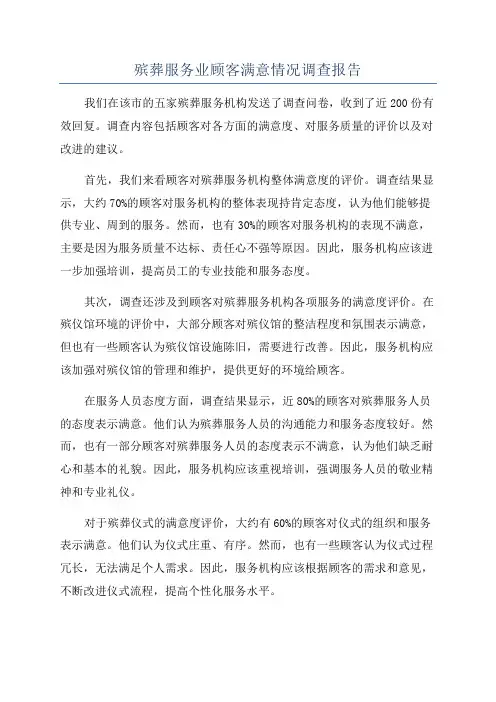 殡葬服务业顾客满意情况调查报告

我们在该市的五家殡葬服务机构发送了调查问卷，收到了近200份有效回复。调查内容包括顾客对各方面的满意度、对服务质量的评价以及对改进的建议。

首先，我们来看顾客对殡葬服务机构整体满意度的评价。调查结果显示，大约70%的顾客对服务机构的整体表现持肯定态度，认为他们能够提供专业、周到的服务。然而，也有30%的顾客对服务机构的表现不满意，主要是因为服务质量不达标、责任心不强等原因。因此，服务机构应该进一步加强培训，提高员工的专业技能和服务态度。

其次，调查还涉及到顾客对殡葬服务机构各项服务的满意度评价。在殡仪馆环境的评价中，大部分顾客对殡仪馆的整洁程度和氛围表示满意，但也有一些顾客认为殡仪馆设施陈旧，需要进行改善。因此，服务机构应该加强对殡仪馆的管理和维护，提供更好的环境给顾客。

在服务人员态度方面，调查结果显示，近80%的顾客对殡葬服务人员的态度表示满意。他们认为殡葬服务人员的沟通能力和服务态度较好。然而，也有一部分顾客对殡葬服务人员的态度表示不满意，认为他们缺乏耐心和基本的礼貌。因此，服务机构应该重视培训，强调服务人员的敬业精神和专业礼仪。

对于殡葬仪式的满意度评价，大约有60%的顾客对仪式的组织和服务表示满意。他们认为仪式庄重、有序。然而，也有一些顾客认为仪式过程冗长，无法满足个人需求。因此，服务机构应该根据顾客的需求和意见，不断改进仪式流程，提高个性化服务水平。